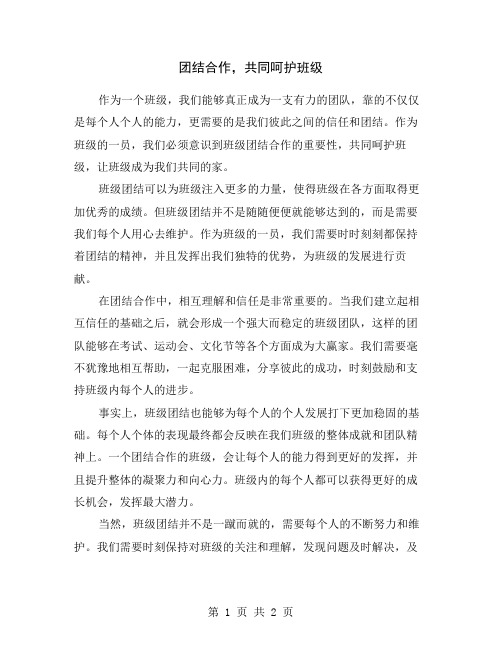 团结合作，共同呵护班级

作为一个班级，我们能够真正成为一支有力的团队，靠的不仅仅是每个人个人的能力，更需要的是我们彼此之间的信任和团结。作为班级的一员，我们必须意识到班级团结合作的重要性，共同呵护班级，让班级成为我们共同的家。

班级团结可以为班级注入更多的力量，使得班级在各方面取得更加优秀的成绩。但班级团结并不是随随便便就能够达到的，而是需要我们每个人用心去维护。作为班级的一员，我们需要时时刻刻都保持着团结的精神，并且发挥出我们独特的优势，为班级的发展进行贡献。

在团结合作中，相互理解和信任是非常重要的。当我们建立起相互信任的基础之后，就会形成一个强大而稳定的班级团队，这样的团队能够在考试、运动会、文化节等各个方面成为大赢家。我们需要毫不犹豫地相互帮助，一起克服困难，分享彼此的成功，时刻鼓励和支持班级内每个人的进步。

事实上，班级团结也能够为每个人的个人发展打下更加稳固的基础。每个人个体的表现最终都会反映在我们班级的整体成就和团队精神上。一个团结合作的班级，会让每个人的能力得到更好的发挥，并且提升整体的凝聚力和向心力。班级内的每个人都可以获得更好的成长机会，发挥最大潜力。

当然，班级团结并不是一蹴而就的，需要每个人的不断努力和维护。我们需要时刻保持对班级的关注和理解，发现问题及时解决，及

第 1 页 共 2 页